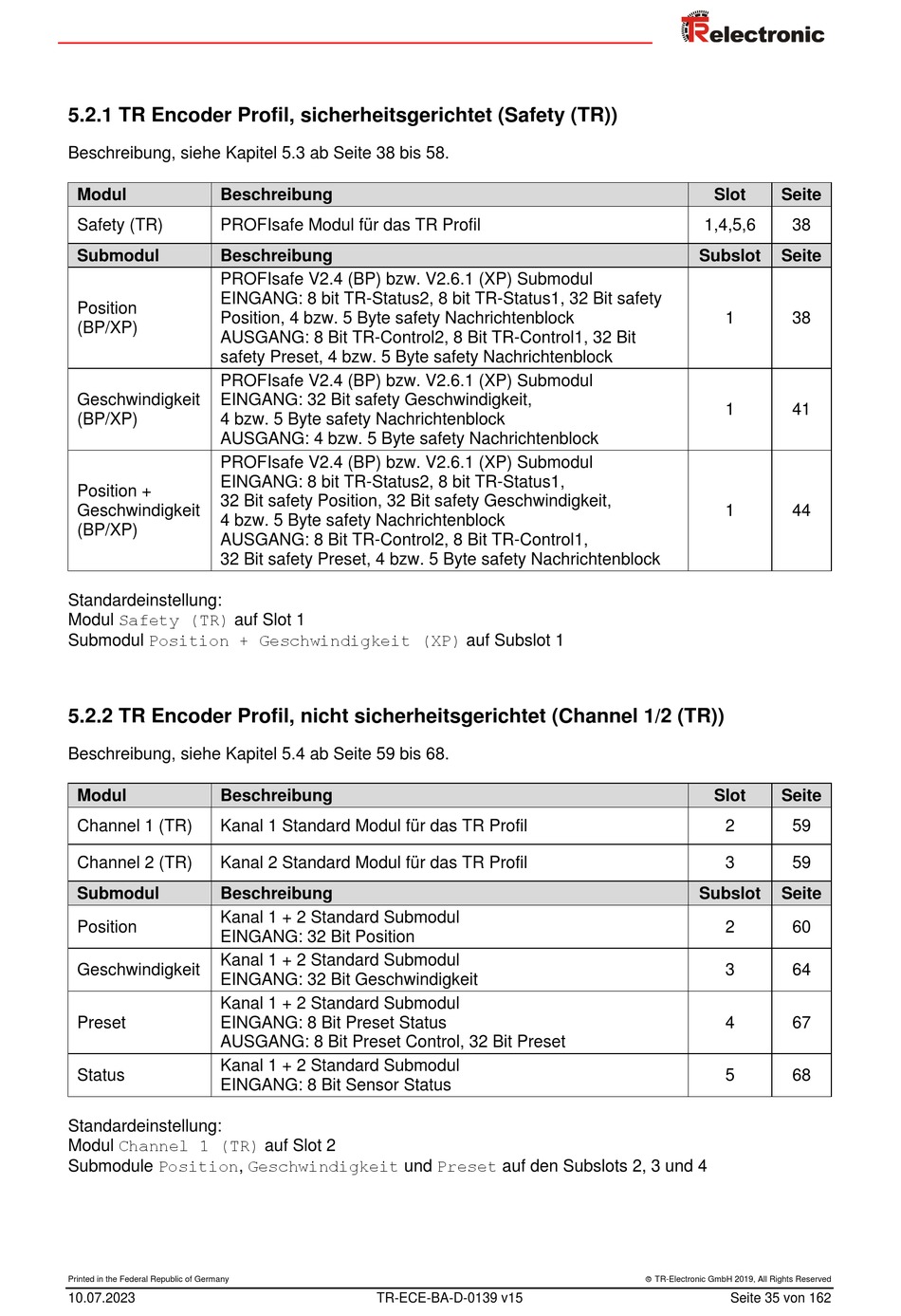 TRelectronic

5.2.1 TR Encoder Profil, sicherheitsgerichtet (Safety (TR))

Beschreibung, siehe Kapitel 5.3 ab Seite 38 bis 58.

| Modul | Beschreibung | Slot | Seite |
|---|---|---|---|
| Safety (TR) | PROFIsafe Modul für das TR Profil | 1,4,5,6 | 38 |
| **Submodul** | **Beschreibung** | **Subslot** | **Seite** |
| Position (BP/XP) | PROFIsafe V2.4 (BP) bzw. V2.6.1 (XP) Submodul EINGANG: 8 bit TR-Status2, 8 bit TR-Status1, 32 Bit safety Position, 4 bzw. 5 Byte safety Nachrichtenblock AUSGANG: 8 Bit TR-Control2, 8 Bit TR-Control1, 32 Bit safety Preset, 4 bzw. 5 Byte safety Nachrichtenblock | 1 | 38 |
| Geschwindigkeit (BP/XP) | PROFIsafe V2.4 (BP) bzw. V2.6.1 (XP) Submodul EINGANG: 32 Bit safety Geschwindigkeit, 4 bzw. 5 Byte safety Nachrichtenblock AUSGANG: 4 bzw. 5 Byte safety Nachrichtenblock | 1 | 41 |
| Position + Geschwindigkeit (BP/XP) | PROFIsafe V2.4 (BP) bzw. V2.6.1 (XP) Submodul EINGANG: 8 bit TR-Status2, 8 bit TR-Status1, 32 Bit safety Position, 32 Bit safety Geschwindigkeit, 4 bzw. 5 Byte safety Nachrichtenblock AUSGANG: 8 Bit TR-Control2, 8 Bit TR-Control1, 32 Bit safety Preset, 4 bzw. 5 Byte safety Nachrichtenblock | 1 | 44 |

Standardeinstellung:
Modul Safety (TR) auf Slot 1
Submodul Position + Geschwindigkeit (XP) auf Subslot 1

5.2.2 TR Encoder Profil, nicht sicherheitsgerichtet (Channel 1/2 (TR))

Beschreibung, siehe Kapitel 5.4 ab Seite 59 bis 68.

| Modul | Beschreibung | Slot | Seite |
|---|---|---|---|
| Channel 1 (TR) | Kanal 1 Standard Modul für das TR Profil | 2 | 59 |
| Channel 2 (TR) | Kanal 2 Standard Modul für das TR Profil | 3 | 59 |
| **Submodul** | **Beschreibung** | **Subslot** | **Seite** |
| Position | Kanal 1 + 2 Standard Submodul EINGANG: 32 Bit Position | 2 | 60 |
| Geschwindigkeit | Kanal 1 + 2 Standard Submodul EINGANG: 32 Bit Geschwindigkeit | 3 | 64 |
| Preset | Kanal 1 + 2 Standard Submodul EINGANG: 8 Bit Preset Status AUSGANG: 8 Bit Preset Control, 32 Bit Preset | 4 | 67 |
| Status | Kanal 1 + 2 Standard Submodul EINGANG: 8 Bit Sensor Status | 5 | 68 |

Standardeinstellung:
Modul Channel 1 (TR) auf Slot 2
Submodule Position, Geschwindigkeit und Preset auf den Subslots 2, 3 und 4

Printed in the Federal Republic of Germany © TR-Electronic GmbH 2019, All Rights Reserved
10.07.2023 TR-ECE-BA-D-0139 v15 Seite 35 von 162